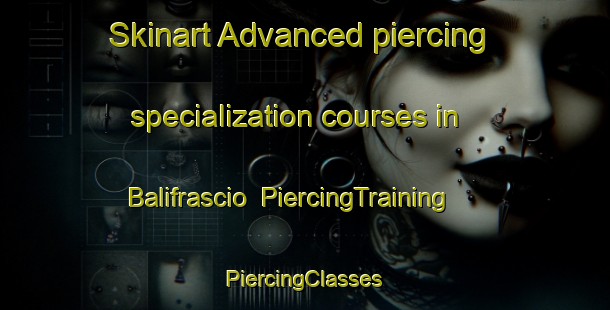 Skinart Advanced piercing specialization courses in Balifrascio PiercingTraining

PiercingClasses